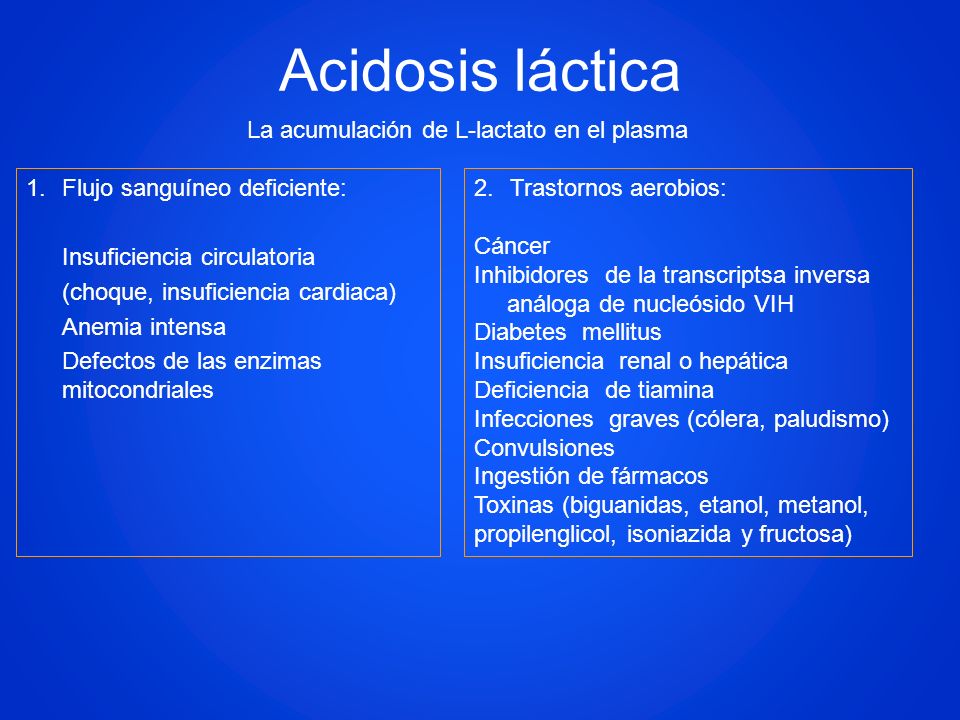 Acidosis láctica

La acumulación de L-lactato en el plasma

1. Flujo sanguíneo deficiente:

Insuficiencia circulatoria
(choque, insuficiencia cardiaca)
Anemia intensa
Defectos de las enzimas mitocondriales

2. Trastornos aerobios:

Cáncer
Inhibidores de la transcriptsa inversa análoga de nucleósido VIH
Diabetes mellitus
Insuficiencia renal o hepática
Deficiencia de tiamina
Infecciones graves (cólera, paludismo)
Convulsiones
Ingestión de fármacos
Toxinas (biguanidas, etanol, metanol, propilenglicol, isoniazida y fructosa)